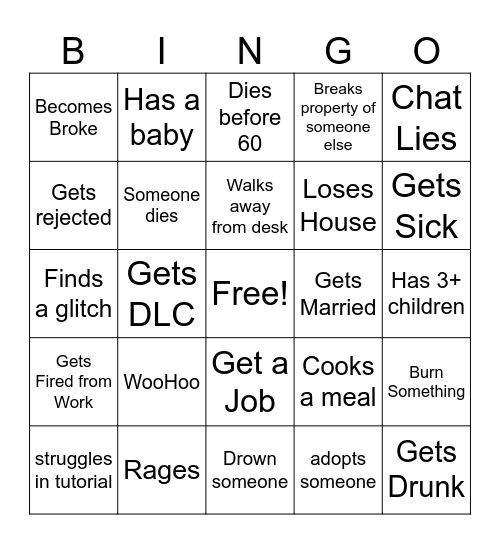 | B | I | N | G | O |
|---|---|---|---|---|
| Becomes Broke | Has a baby | Dies before 60 | Breaks property of someone else | Chat Lies |
| Gets rejected | Someone dies | Walks away from desk | Loses House | Gets Sick |
| Finds a glitch | Gets DLC | Free! | Gets Married | Has 3+ children |
| Gets Fired from Work | WooHoo | Get a Job | Cooks a meal | Burn Something |
| struggles in tutorial | Rages | Drown someone | adopts someone | Gets Drunk |